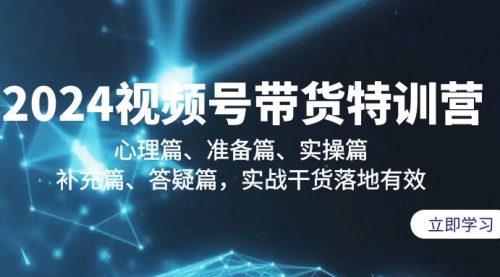 2024视频号带货特训营

心理篇、准备篇、实操篇
补充篇、答疑篇，实战干货落地有效

立即学习